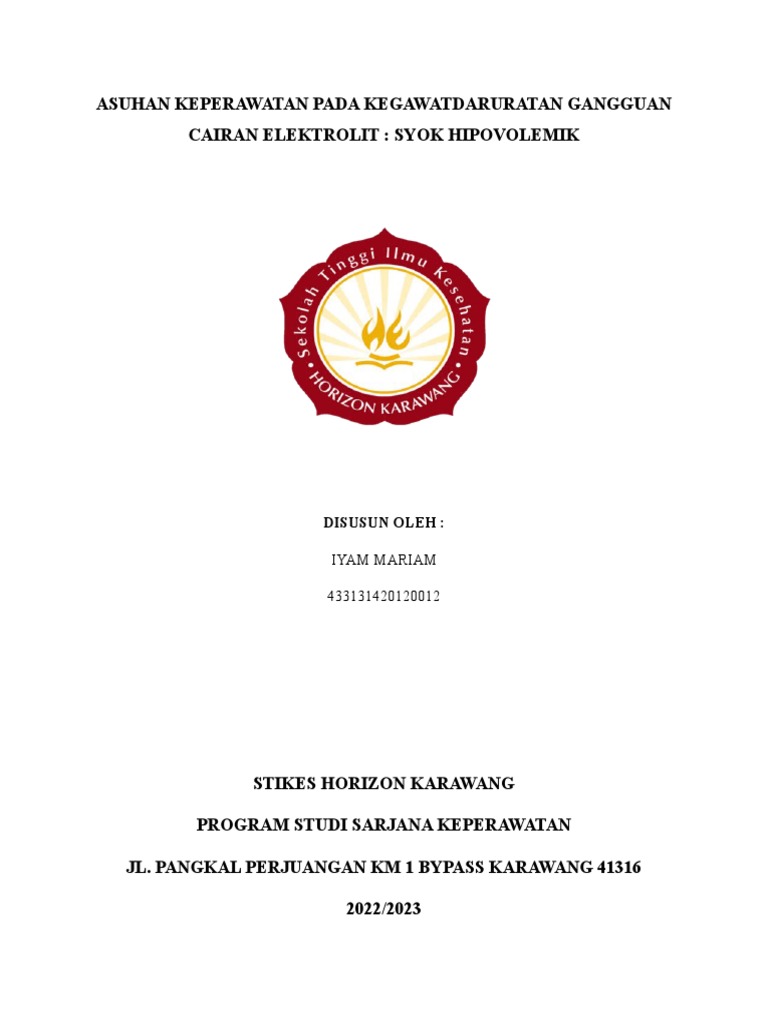 ASUHAN KEPERAWATAN PADA KEGAWATDARURATAN GANGGUAN CAIRAN ELEKTROLIT : SYOK HIPOVOLEMIK

Sekolah Tinggi Ilmu Kesehatan
HORIZON KARAWANG

DISUSUN OLEH :

IYAM MARIAM

433131420120012

STIKES HORIZON KARAWANG

PROGRAM STUDI SARJANA KEPERAWATAN

JL. PANGKAL PERJUANGAN KM 1 BYPASS KARAWANG 41316

2022/2023